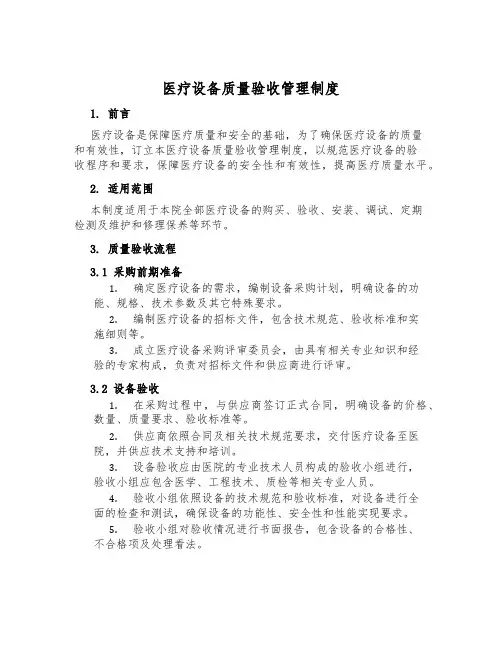 医疗设备质量验收管理制度

1. 前言

医疗设备是保障医疗质量和安全的基础，为了确保医疗设备的质量和有效性，订立本医疗设备质量验收管理制度，以规范医疗设备的验收程序和要求，保障医疗设备的安全性和有效性，提高医疗质量水平。

2. 适用范围

本制度适用于本院全部医疗设备的购买、验收、安装、调试、定期检测及维护和修理保养等环节。

3. 质量验收流程

3.1 采购前期准备

1. 确定医疗设备的需求，编制设备采购计划，明确设备的功能、规格、技术参数及其它特殊要求。

2. 编制医疗设备的招标文件，包含技术规范、验收标准和实施细则等。

3. 成立医疗设备采购评审委员会，由具有相关专业知识和经验的专家构成，负责对招标文件和供应商进行评审。

3.2 设备验收

1. 在采购过程中，与供应商签订正式合同，明确设备的价格、数量、质量要求、验收标准等。

2. 供应商依照合同及相关技术规范要求，交付医疗设备至医院，并供应技术支持和培训。

3. 设备验收应由医院的专业技术人员构成的验收小组进行，验收小组应包含医学、工程技术、质检等相关专业人员。

4. 验收小组依照设备的技术规范和验收标准，对设备进行全面的检查和测试，确保设备的功能性、安全性和性能实现要求。

5. 验收小组对验收情况进行书面报告，包含设备的合格性、不合格项及处理看法。